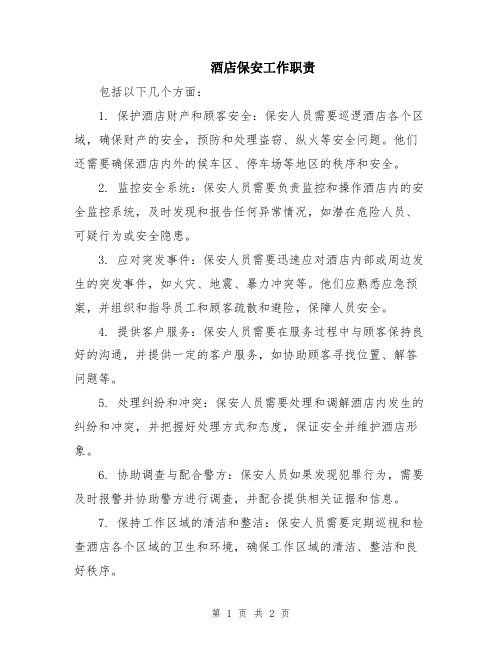 酒店保安工作职责

包括以下几个方面：

1. 保护酒店财产和顾客安全：保安人员需要巡逻酒店各个区域，确保财产的安全，预防和处理盗窃、纵火等安全问题。他们还需要确保酒店内外的候车区、停车场等地区的秩序和安全。

2. 监控安全系统：保安人员需要负责监控和操作酒店内的安全监控系统，及时发现和报告任何异常情况，如潜在危险人员、可疑行为或安全隐患。

3. 应对突发事件：保安人员需要迅速应对酒店内部或周边发生的突发事件，如火灾、地震、暴力冲突等。他们应熟悉应急预案，并组织和指导员工和顾客疏散和避险，保障人员安全。

4. 提供客户服务：保安人员需要在服务过程中与顾客保持良好的沟通，并提供一定的客户服务，如协助顾客寻找位置、解答问题等。

5. 处理纠纷和冲突：保安人员需要处理和调解酒店内发生的纠纷和冲突，并把握好处理方式和态度，保证安全并维护酒店形象。

6. 协助调查与配合警方：保安人员如果发现犯罪行为，需要及时报警并协助警方进行调查，并配合提供相关证据和信息。

7. 保持工作区域的清洁和整洁：保安人员需要定期巡视和检查酒店各个区域的卫生和环境，确保工作区域的清洁、整洁和良好秩序。

第 1 页 共 2 页